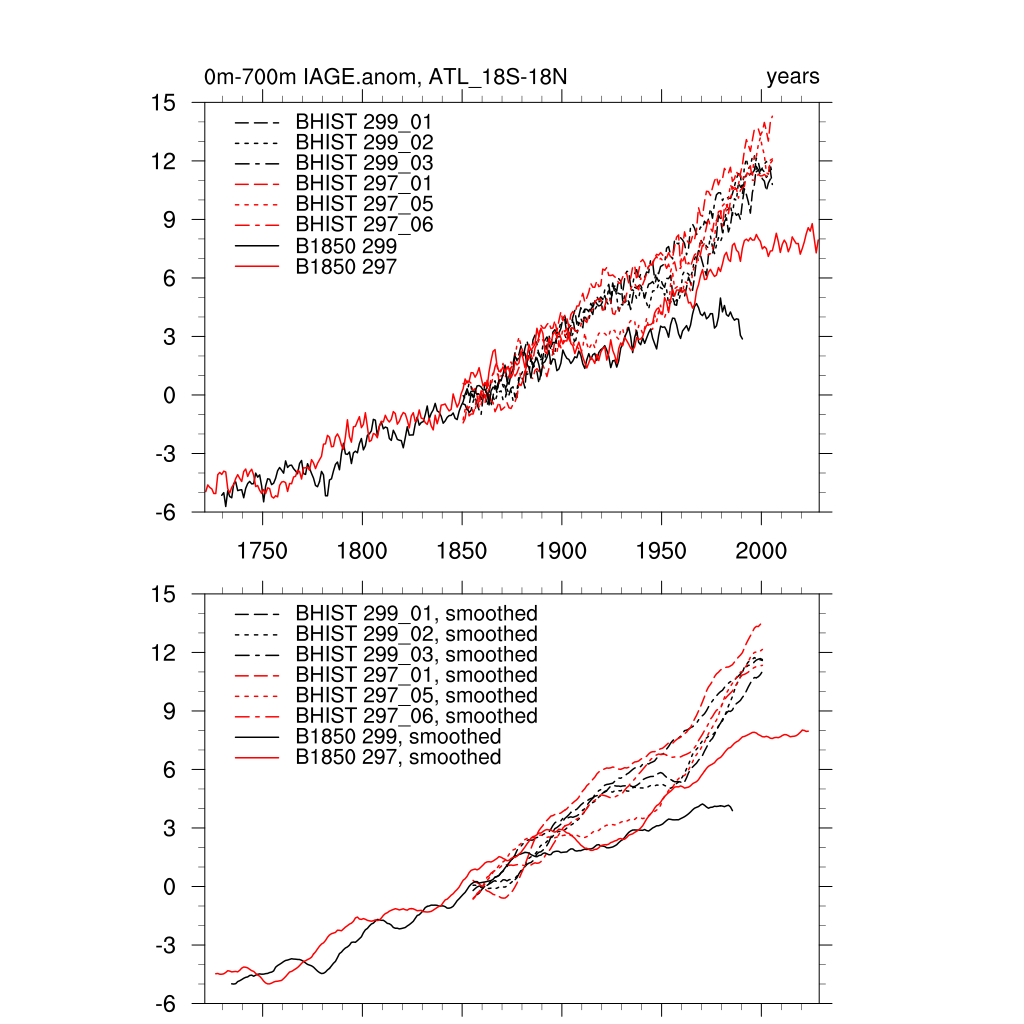 0m-700m IAGE.anom, ATL_18S-18N

years

15
12
9
6
3
0
-3
-6

BHIST 299_01
BHIST 299_02
BHIST 299_03
BHIST 297_01
BHIST 297_05
BHIST 297_06
B1850 299
B1850 297

1750
1800
1850
1900
1950
2000

15
12
9
6
3
0
-3
-6

BHIST 299_01, smoothed
BHIST 299_02, smoothed
BHIST 299_03, smoothed
BHIST 297_01, smoothed
BHIST 297_05, smoothed
BHIST 297_06, smoothed
B1850 299, smoothed
B1850 297, smoothed